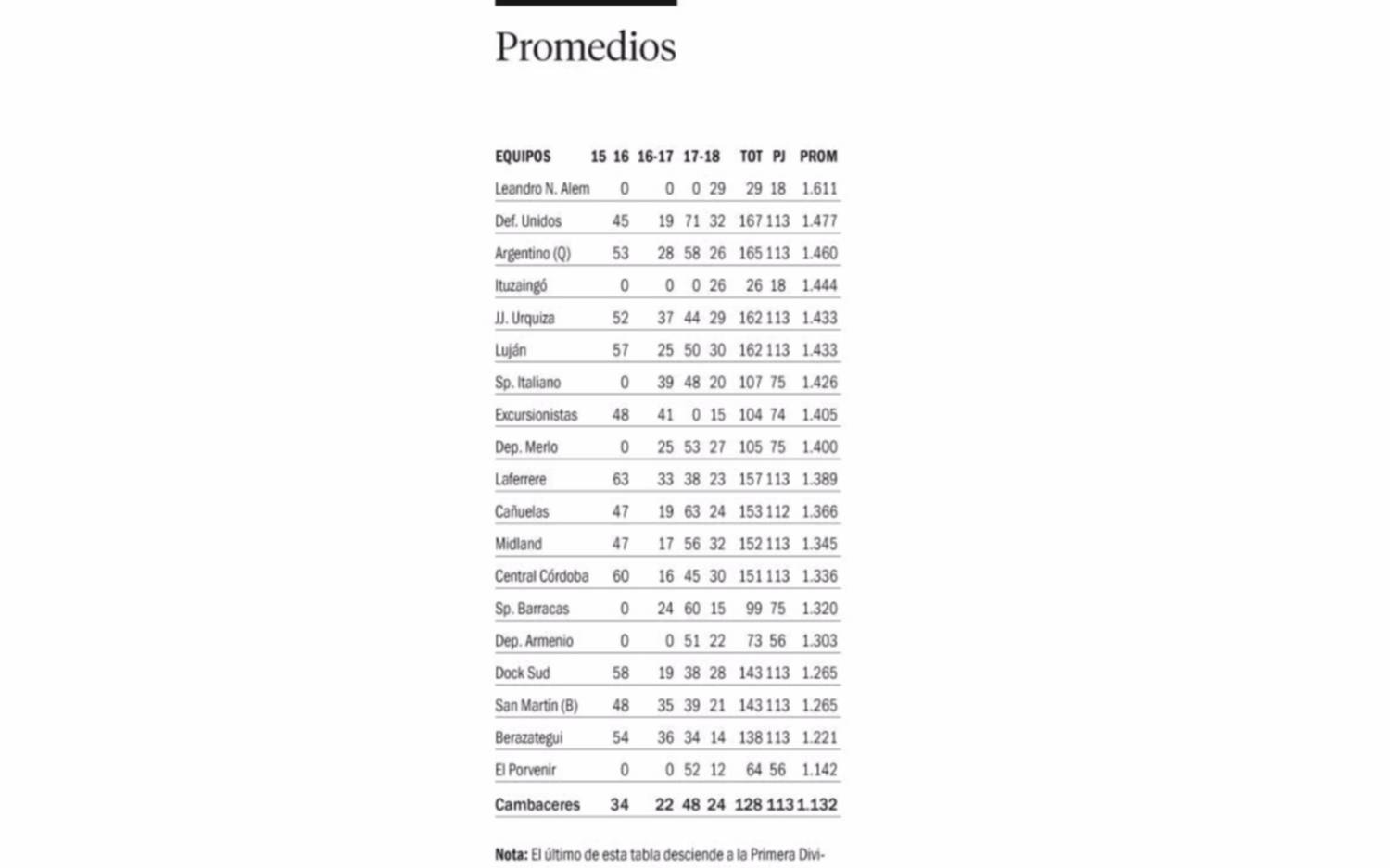 Promedios

| EQUIPOS | 15 16 | 16-17 | 17-18 | | TOT | PJ | PROM |
|---|---|---|---|---|---|---|---|
| Leandro N. Alem | 0 | 0 | 0 | 29 | 29 | 18 | 1.611 |
| Def. Unidos | 45 | 19 | 71 | 32 | 167 | 113 | 1.477 |
| Argentino (Q) | 53 | 28 | 58 | 26 | 165 | 113 | 1.460 |
| Ituzaingó | 0 | 0 | 0 | 26 | 26 | 18 | 1.444 |
| JJ. Urquiza | 52 | 37 | 44 | 29 | 162 | 113 | 1.433 |
| Luján | 57 | 25 | 50 | 30 | 162 | 113 | 1.433 |
| Sp. Italiano | 0 | 39 | 48 | 20 | 107 | 75 | 1.426 |
| Excursionistas | 48 | 41 | 0 | 15 | 104 | 74 | 1.405 |
| Dep. Merlo | 0 | 25 | 53 | 27 | 105 | 75 | 1.400 |
| Laferrere | 63 | 33 | 38 | 23 | 157 | 113 | 1.389 |
| Cañuelas | 47 | 19 | 63 | 24 | 153 | 112 | 1.366 |
| Midland | 47 | 17 | 56 | 32 | 152 | 113 | 1.345 |
| Central Córdoba | 60 | 16 | 45 | 30 | 151 | 113 | 1.336 |
| Sp. Barracas | 0 | 24 | 60 | 15 | 99 | 75 | 1.320 |
| Dep. Armenio | 0 | 0 | 51 | 22 | 73 | 56 | 1.303 |
| Dock Sud | 58 | 19 | 38 | 28 | 143 | 113 | 1.265 |
| San Martín (B) | 48 | 35 | 39 | 21 | 143 | 113 | 1.265 |
| Berazategui | 54 | 36 | 34 | 14 | 138 | 113 | 1.221 |
| El Porvenir | 0 | 0 | 52 | 12 | 64 | 56 | 1.142 |
| Cambaceres | 34 | 22 | 48 | 24 | 128 | 113 | 1.132 |

Nota: El último de esta tabla desciende a la Primera Divi-